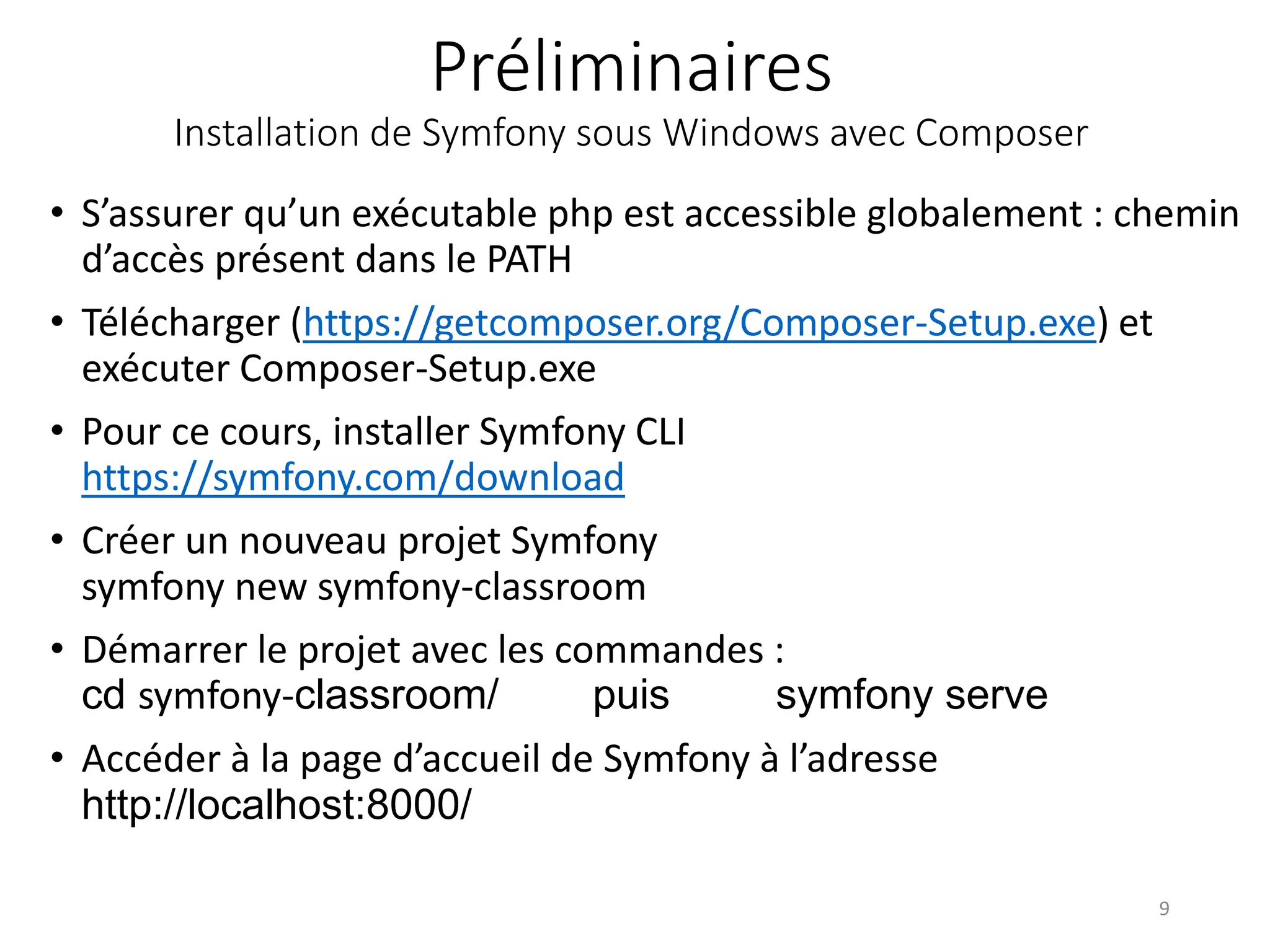 Préliminaires
Installation de Symfony sous Windows avec Composer

• S’assurer qu’un exécutable php est accessible globalement : chemin d’accès présent dans le PATH

• Télécharger (https://getcomposer.org/Composer-Setup.exe) et exécuter Composer-Setup.exe

• Pour ce cours, installer Symfony CLI https://symfony.com/download

• Créer un nouveau projet Symfony
symfony new symfony-classroom

• Démarrer le projet avec les commandes :
cd symfony-classroom/ puis symfony serve

• Accéder à la page d’accueil de Symfony à l’adresse http://localhost:8000/

9